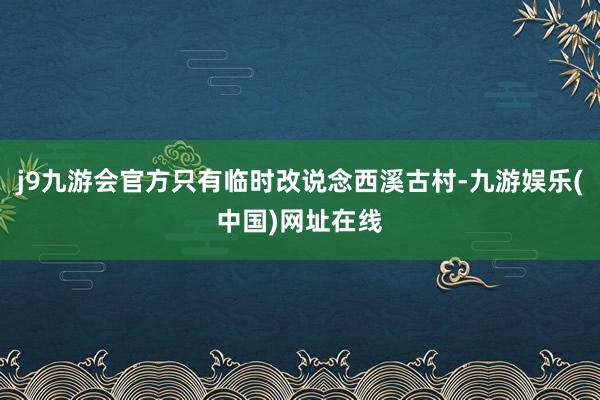 j9九游会官方只有临时改说念西溪古村-九游娱乐(中国)网址在线